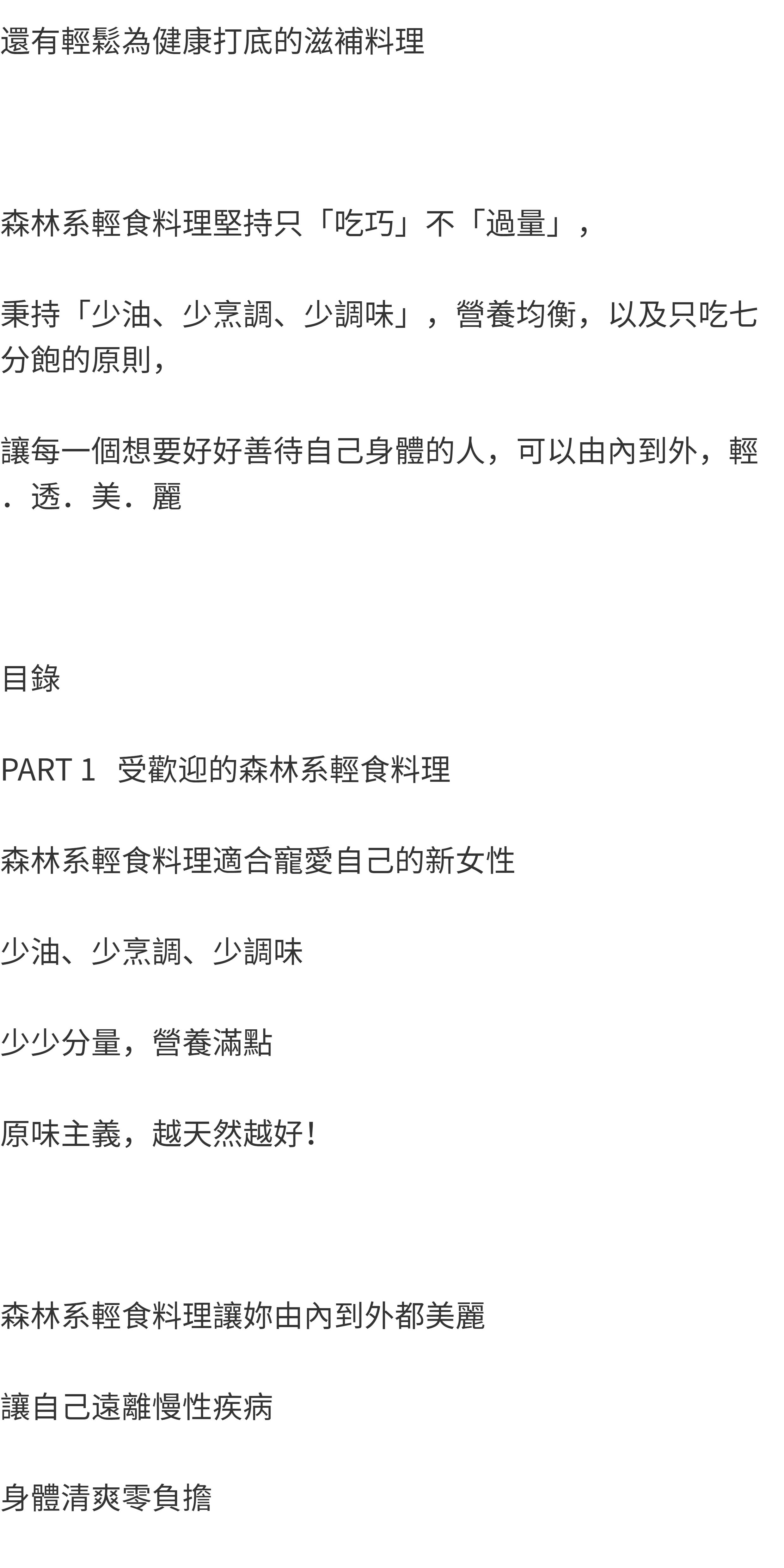 還有輕鬆為健康打底的滋補料理

森林系輕食料理堅持只「吃巧」不「過量」，

秉持「少油、少烹調、少調味」，營養均衡，以及只吃七分飽的原則，

讓每一個想要好好善待自己身體的人，可以由內到外，輕．透．美．麗

目錄

PART 1 受歡迎的森林系輕食料理

森林系輕食料理適合寵愛自己的新女性

少油、少烹調、少調味

少少分量，營養滿點

原味主義，越天然越好！

森林系輕食料理讓妳由內到外都美麗

讓自己遠離慢性疾病

身體清爽零負擔